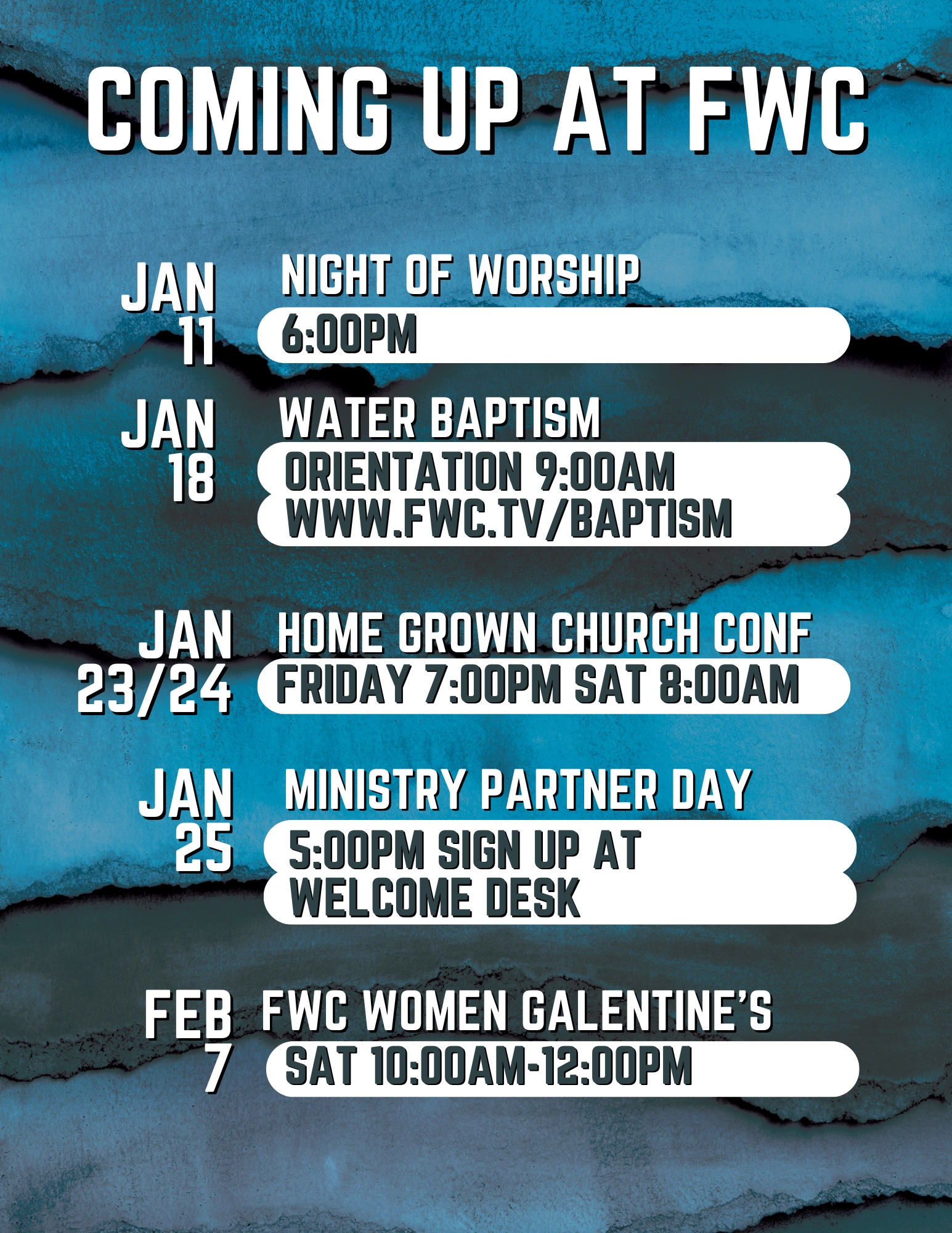 COMING UP AT FWC

JAN 11
NIGHT OF WORSHIP
6:00PM

JAN 18
WATER BAPTISM
ORIENTATION 9:00AM
WWW.FWC.TV/BAPTISM

JAN 23/24
HOME GROWN CHURCH CONF
FRIDAY 7:00PM SAT 8:00AM

JAN 25
MINISTRY PARTNER DAY
5:00PM SIGN UP AT WELCOME DESK

FEB 7
FWC WOMEN GALENTINE'S
SAT 10:00AM-12:00PM